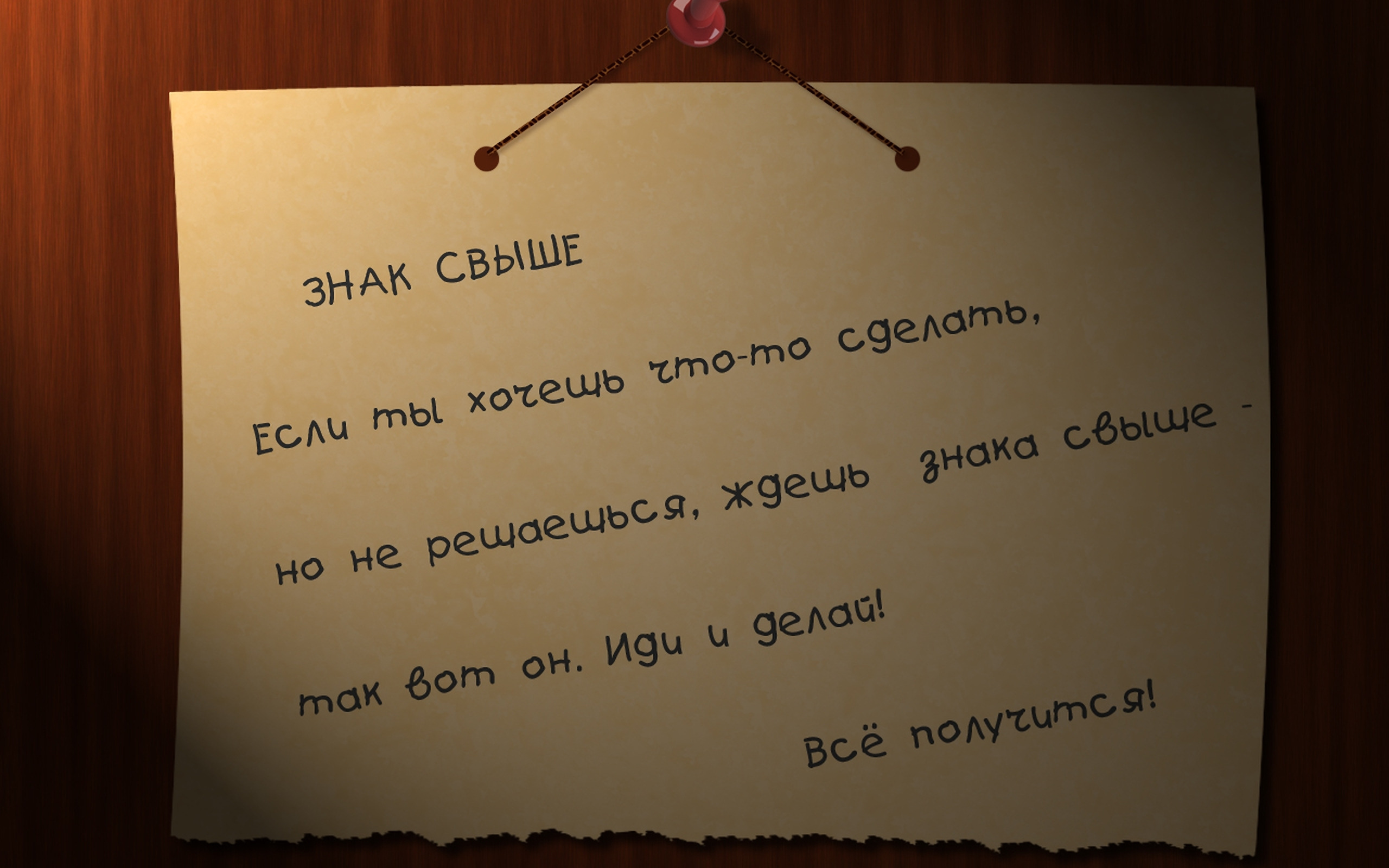 ЗНАК СВЫШЕ

Если ты хочешь что-то сделать,

но не решаешься, ждешь знака свыше -

так вот он. Иди и делай!

Всё получится!